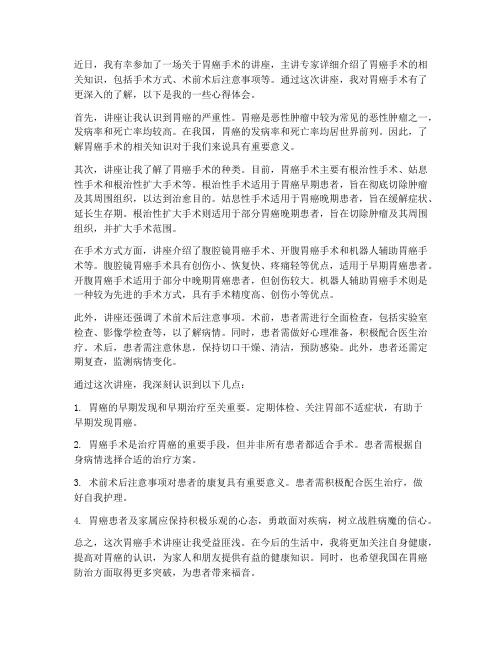 近日，我有幸参加了一场关于胃癌手术的讲座，主讲专家详细介绍了胃癌手术的相关知识，包括手术方式、术前术后注意事项等。通过这次讲座，我对胃癌手术有了更深入的了解，以下是我的一些心得体会。

首先，讲座让我认识到胃癌的严重性。胃癌是恶性肿瘤中较为常见的恶性肿瘤之一，发病率和死亡率均较高。在我国，胃癌的发病率和死亡率均居世界前列。因此，了解胃癌手术的相关知识对于我们来说具有重要意义。

其次，讲座让我了解了胃癌手术的种类。目前，胃癌手术主要有根治性手术、姑息性手术和根治性扩大手术等。根治性手术适用于胃癌早期患者，旨在彻底切除肿瘤及其周围组织，以达到治愈目的。姑息性手术适用于胃癌晚期患者，旨在缓解症状、延长生存期。根治性扩大手术则适用于部分胃癌晚期患者，旨在切除肿瘤及其周围组织，并扩大手术范围。

在手术方式方面，讲座介绍了腹腔镜胃癌手术、开腹胃癌手术和机器人辅助胃癌手术等。腹腔镜胃癌手术具有创伤小、恢复快、疼痛轻等优点，适用于早期胃癌患者。开腹胃癌手术适用于部分中晚期胃癌患者，但创伤较大。机器人辅助胃癌手术则是一种较为先进的手术方式，具有手术精度高、创伤小等优点。

此外，讲座还强调了术前术后注意事项。术前，患者需进行全面检查，包括实验室检查、影像学检查等，以了解病情。同时，患者需做好心理准备，积极配合医生治疗。术后，患者需注意休息，保持切口干燥、清洁，预防感染。此外，患者还需定期复查，监测病情变化。

通过这次讲座，我深刻认识到以下几点：

1. 胃癌的早期发现和早期治疗至关重要。定期体检、关注胃部不适症状，有助于早期发现胃癌。

2. 胃癌手术是治疗胃癌的重要手段，但并非所有患者都适合手术。患者需根据自身病情选择合适的治疗方案。

3. 术前术后注意事项对患者的康复具有重要意义。患者需积极配合医生治疗，做好自我护理。

4. 胃癌患者及家属应保持积极乐观的心态，勇敢面对疾病，树立战胜病魔的信心。

总之，这次胃癌手术讲座让我受益匪浅。在今后的生活中，我将更加关注自身健康，提高对胃癌的认识，为家人和朋友提供有益的健康知识。同时，也希望我国在胃癌防治方面取得更多突破，为患者带来福音。